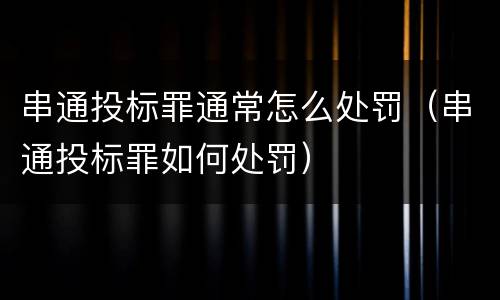 串通投标罪通常怎么处罚（串通投标罪如何处罚）